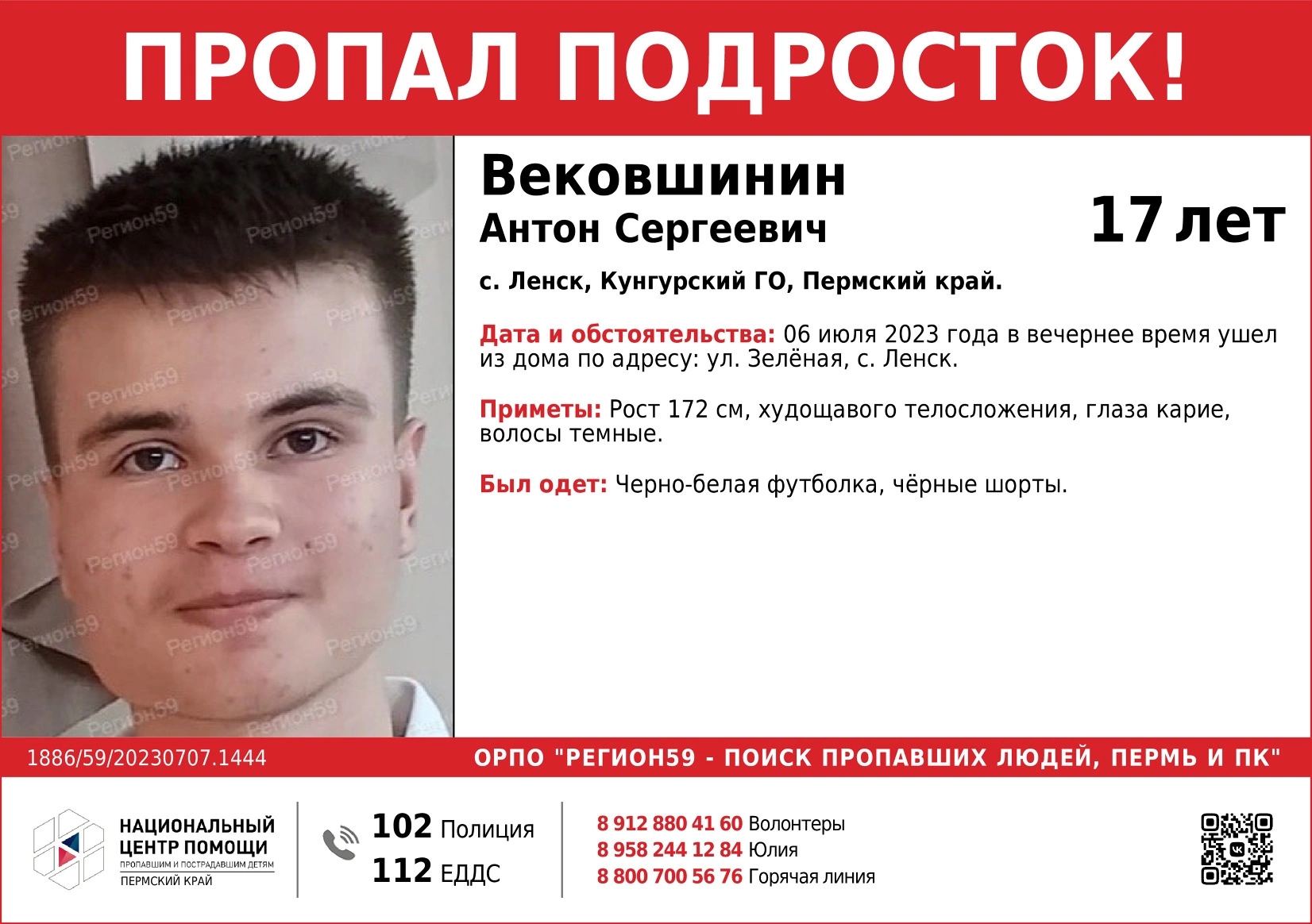 ПРОПАЛ ПОДРОСТОК!

Вековшинин
Антон Сергеевич

17 лет

с. Ленск, Кунгурский ГО, Пермский край.

Дата и обстоятельства: 06 июля 2023 года в вечернее время ушел из дома по адресу: ул. Зелёная, с. Ленск.

Приметы: Рост 172 см, худощавого телосложения, глаза карие, волосы темные.

Был одет: Черно-белая футболка, чёрные шорты.

1886/59/20230707.1444

ОРПО "РЕГИОН59 - ПОИСК ПРОПАВШИХ ЛЮДЕЙ, ПЕРМЬ И ПК"

НАЦИОНАЛЬНЫЙ
ЦЕНТР ПОМОЩИ
ПРОПАВШИМ И ПОСТРАДАВШИМ ДЕТЯМ
ПЕРМСКИЙ КРАЙ

102 Полиция
112 ЕДДС

8 912 880 41 60 Волонтеры
8 958 244 12 84 Юлия
8 800 700 56 76 Горячая линия

Регион59